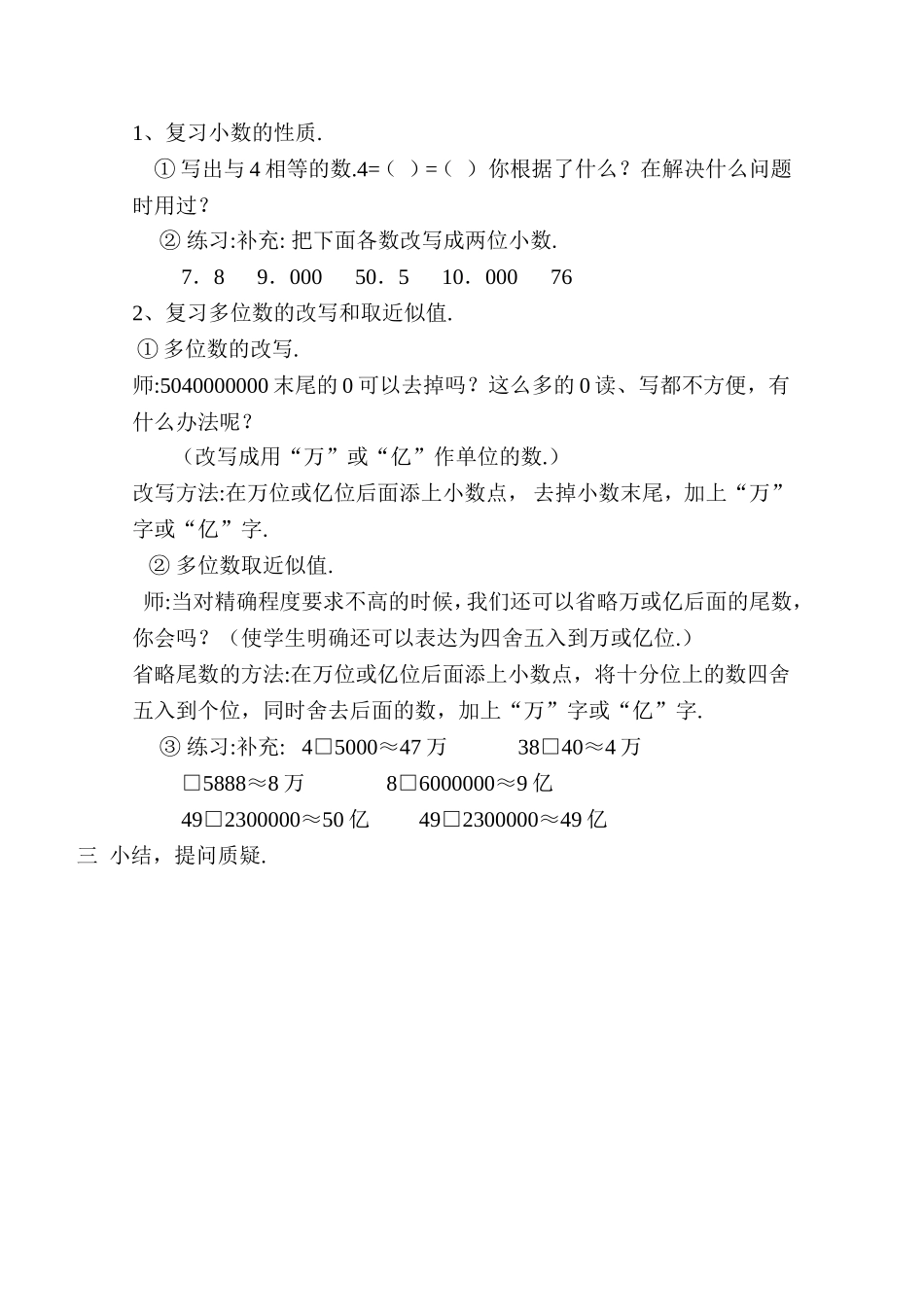 1、复习小数的性质.

① 写出与 4 相等的数.4=（ ）=（ ） 你根据了什么？在解决什么问题时用过？

② 练习:补充: 把下面各数改写成两位小数.

7．8　9．000　50．5　10．000　76

2、复习多位数的改写和取近似值.

① 多位数的改写.

师:5040000000 末尾的 0 可以去掉吗？这么多的 0 读、写都不方便，有什么办法呢？

（改写成用“万”或“亿”作单位的数.）

改写方法:在万位或亿位后面添上小数点， 去掉小数末尾，加上“万”字或“亿”字.

② 多位数取近似值.

师:当对精确程度要求不高的时候，我们还可以省略万或亿后面的尾数，你会吗？（使学生明确还可以表达为四舍五入到万或亿位.）

省略尾数的方法:在万位或亿位后面添上小数点，将十分位上的数四舍五入到个位，同时舍去后面的数，加上“万”字或“亿”字.

③ 练习:补充:　4□5000≈47 万　　38□40≈4 万

□5888≈8 万　　8□6000000≈9 亿

49□2300000≈50 亿　　49□2300000≈49 亿

三 小结，提问质疑.